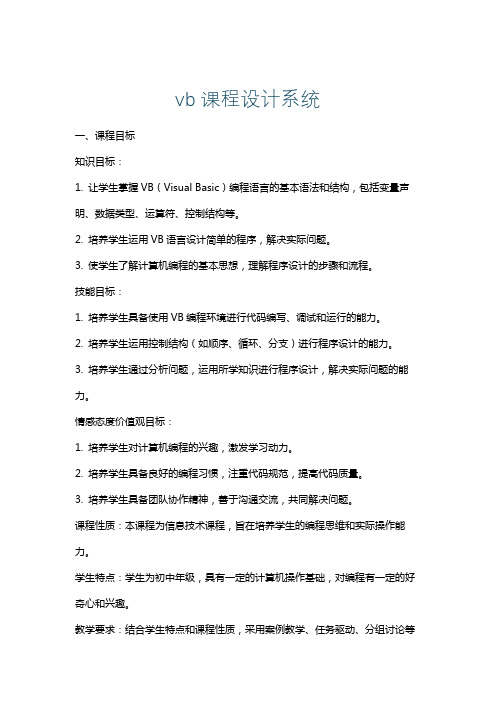 vb 课程设计系统

一、课程目标

知识目标：

1. 让学生掌握 VB（Visual Basic）编程语言的基本语法和结构，包括变量声明、数据类型、运算符、控制结构等。

2. 培养学生运用 VB 语言设计简单的程序，解决实际问题。

3. 使学生了解计算机编程的基本思想，理解程序设计的步骤和流程。

技能目标：

1. 培养学生具备使用 VB 编程环境进行代码编写、调试和运行的能力。

2. 培养学生运用控制结构（如顺序、循环、分支）进行程序设计的能力。

3. 培养学生通过分析问题，运用所学知识进行程序设计，解决实际问题的能力。

情感态度价值观目标：

1. 培养学生对计算机编程的兴趣，激发学习动力。

2. 培养学生具备良好的编程习惯，注重代码规范，提高代码质量。

3. 培养学生具备团队协作精神，善于沟通交流，共同解决问题。

课程性质：本课程为信息技术课程，旨在培养学生的编程思维和实际操作能力。

学生特点：学生为初中年级，具有一定的计算机操作基础，对编程有一定的好奇心和兴趣。

教学要求：结合学生特点和课程性质，采用案例教学、任务驱动、分组讨论等